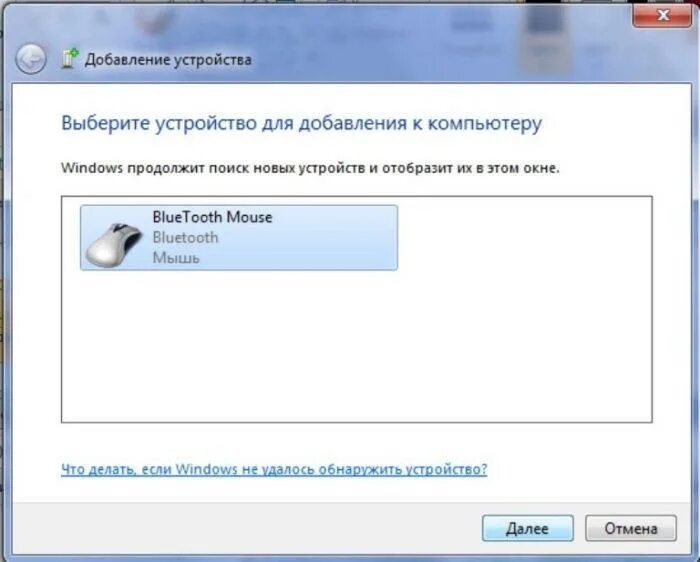 Добавление устройства

Выберите устройство для добавления к компьютеру

Windows продолжит поиск новых устройств и отобразит их в этом окне.

BlueTooth Mouse
Bluetooth
Мышь

Что делать, если Windows не удалось обнаружить устройство?

Далее
Отмена